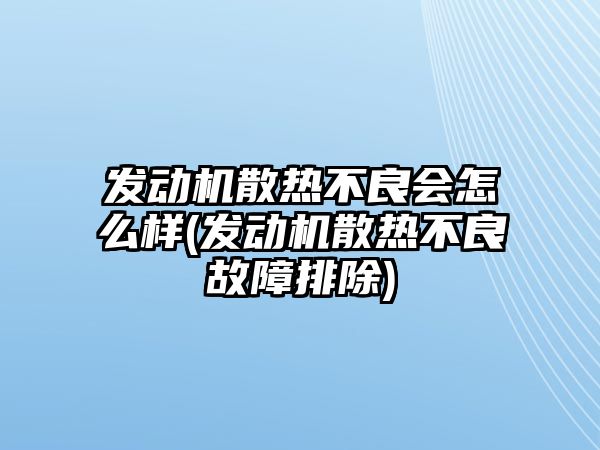 发动机散热不良会怎么样(发动机散热不良故障排除)